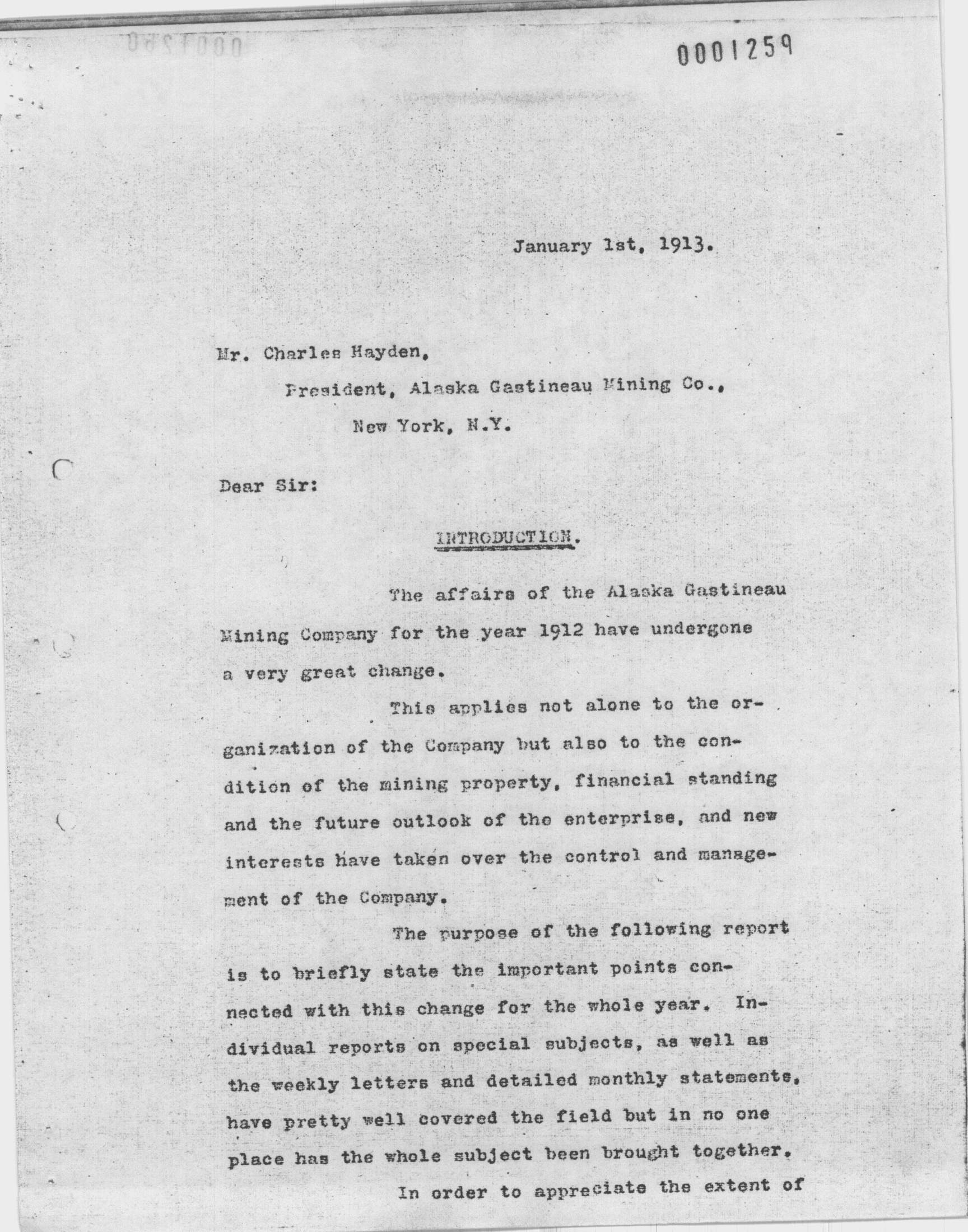 0001259

January 1st, 1913.

Mr. Charles Hayden,

President, Alaska Gastineau Mining Co.,

New York, N.Y.

Dear Sir:

INTRODUCTION.

The affairs of the Alaska Gastineau Mining Company for the year 1912 have undergone a very great change.

This applies not alone to the organization of the Company but also to the condition of the mining property, financial standing and the future outlook of the enterprise, and new interests have taken over the control and management of the Company.

The purpose of the following report is to briefly state the important points connected with this change for the whole year. Individual reports on special subjects, as well as the weekly letters and detailed monthly statements, have pretty well covered the field but in no one place has the whole subject been brought together.

In order to appreciate the extent of